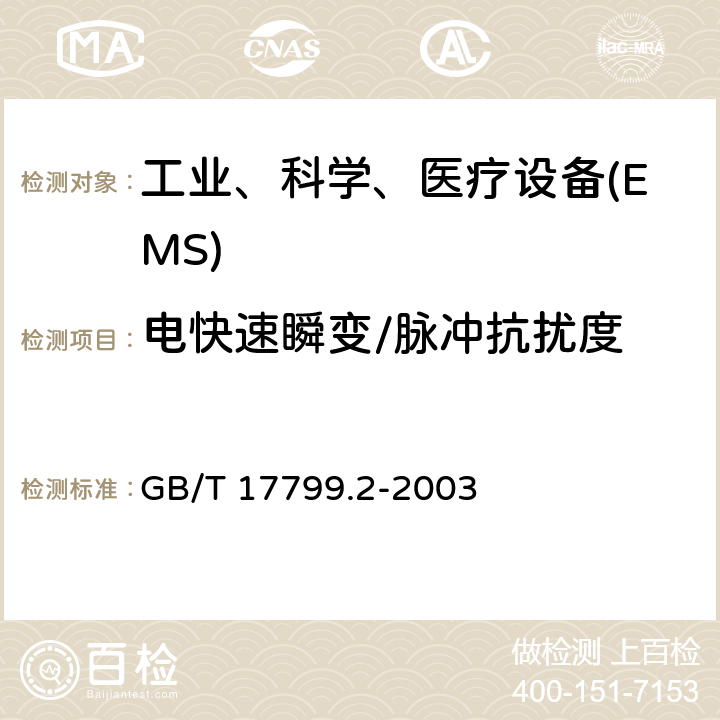 MA CNAS ilac-MRA

检测对象： 工业、科学、医疗设备(EMS)

检测项目： 电快速瞬变/脉冲抗扰度

检测标准： GB/T 17799.2-2003

百检
Baijiantest.com

做检测 上百检
400-151-7153